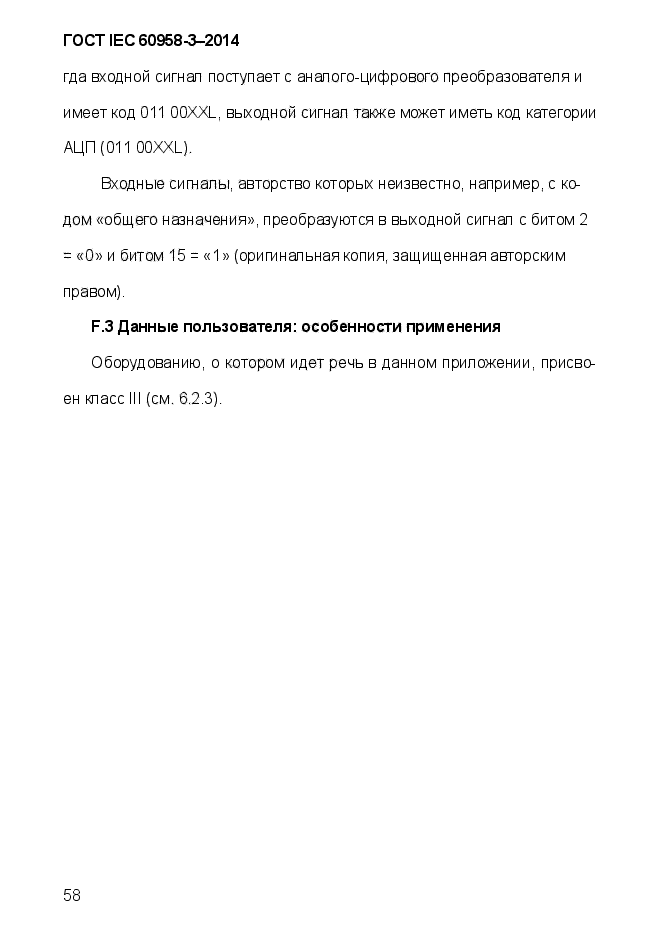 ГОСТ IEC 60958-3–2014

гда входной сигнал поступает с аналого-цифрового преобразователя и имеет код 011 00XXL, выходной сигнал также может иметь код категории АЦП (011 00XXL).

Входные сигналы, авторство которых неизвестно, например, с кодом «общего назначения», преобразуются в выходной сигнал с битом 2 = «0» и битом 15 = «1» (оригинальная копия, защищенная авторским правом).

F.3 Данные пользователя: особенности применения

Оборудованию, о котором идет речь в данном приложении, присвоен класс III (см. 6.2.3).

58